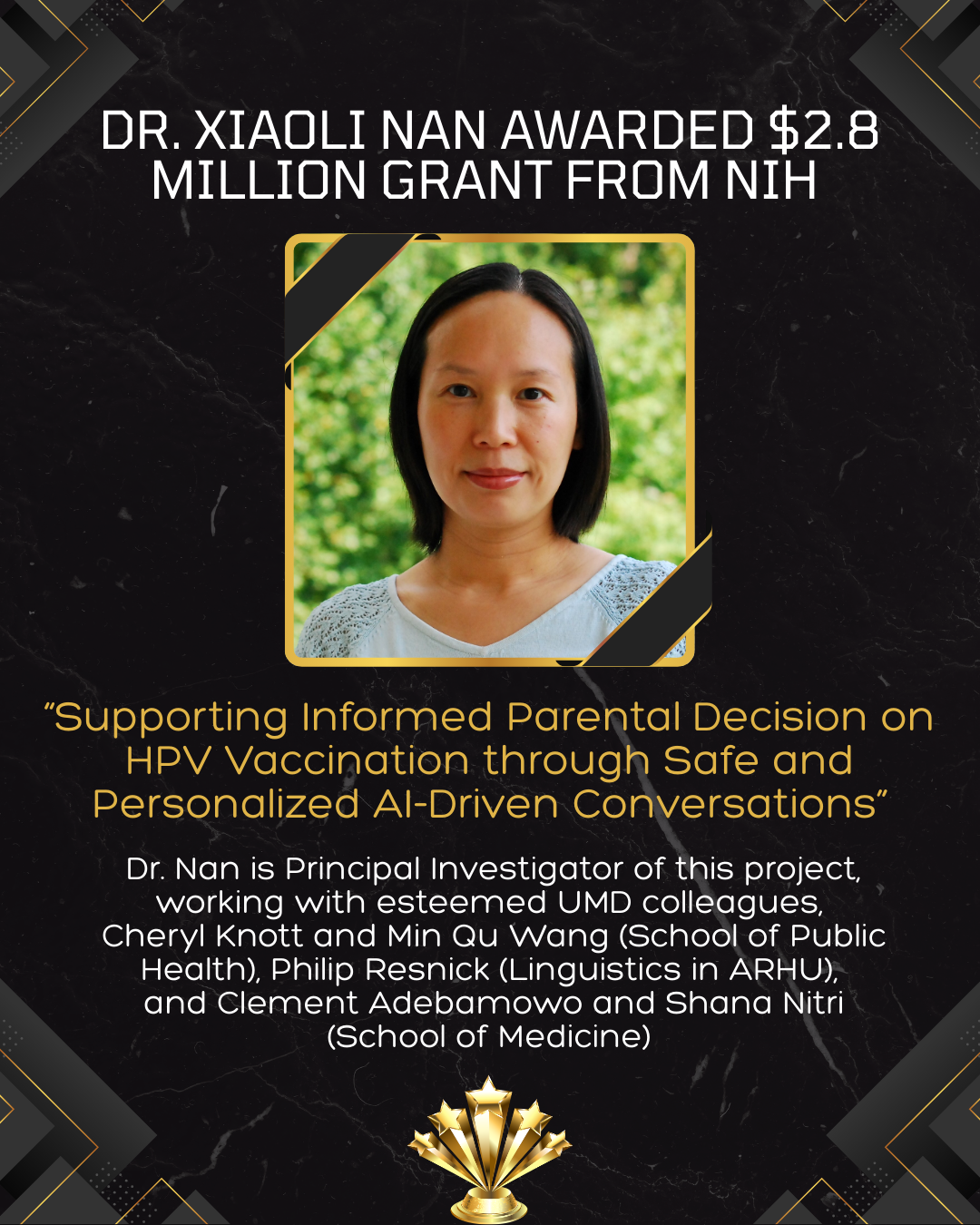 DR. XIAOLI NAN AWARDED $2.8 MILLION GRANT FROM NIH

"Supporting Informed Parental Decision on HPV Vaccination through Safe and Personalized AI-Driven Conversations"

Dr. Nan is Principal Investigator of this project, working with esteemed UMD colleagues, Cheryl Knott and Min Qu Wang (School of Public Health), Philip Resnick (Linguistics in ARHU), and Clement Adebamowo and Shana Nitri (School of Medicine)